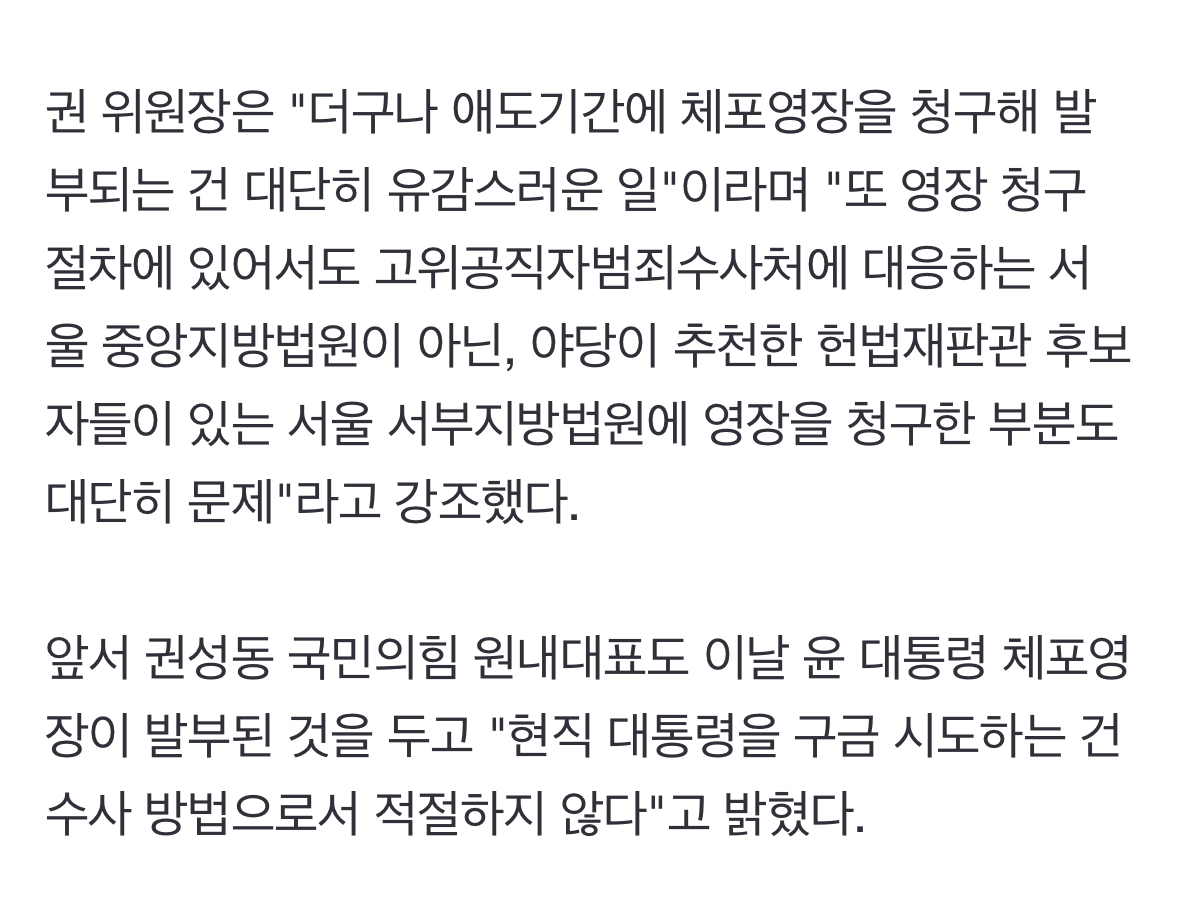 권 위원장은 "더구나 애도기간에 체포영장을 청구해 발부되는 건 대단히 유감스러운 일"이라며 "또 영장 청구 절차에 있어서도 고위공직자범죄수사처에 대응하는 서울 중앙지방법원이 아닌, 야당이 추천한 헌법재판관 후보자들이 있는 서울 서부지방법원에 영장을 청구한 부분도 대단히 문제"라고 강조했다.

앞서 권성동 국민의힘 원내대표도 이날 윤 대통령 체포영장이 발부된 것을 두고 "현직 대통령을 구금 시도하는 건 수사 방법으로서 적절하지 않다"고 밝혔다.